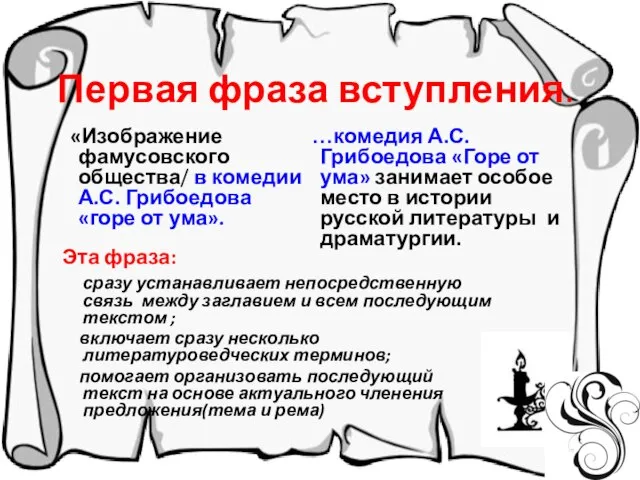 Первая фраза вступления.

«Изображение фамусовского общества/ в комедии А.С. Грибоедова «горе от ума».

…комедия А.С. Грибоедова «Горе от ума» занимает особое место в истории русской литературы и драматургии.

Эта фраза:

сразу устанавливает непосредственную связь между заглавием и всем последующим текстом ;

включает сразу несколько литературоведческих терминов;

помогает организовать последующий текст на основе актуального членения предложения(тема и рема)